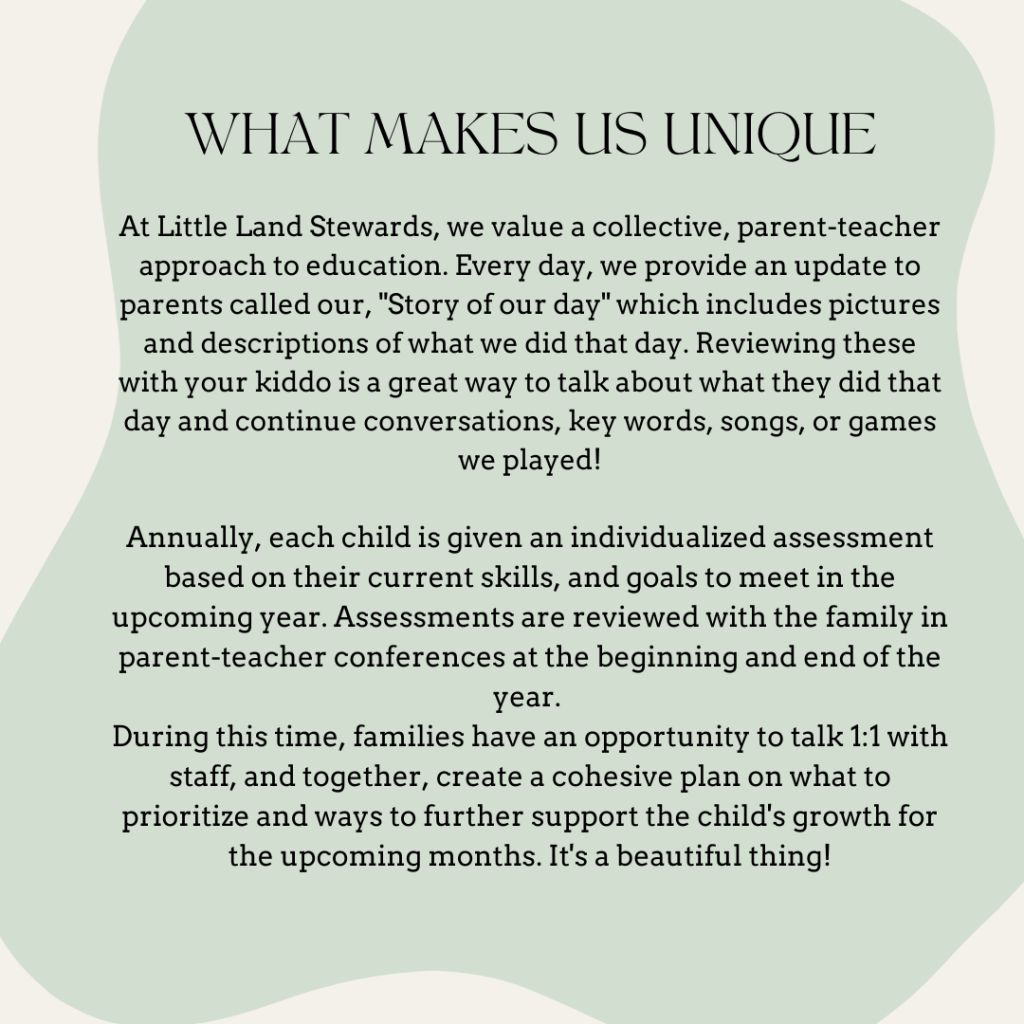 WHAT MAKES US UNIQUE

At Little Land Stewards, we value a collective, parent-teacher approach to education. Every day, we provide an update to parents called our, "Story of our day" which includes pictures and descriptions of what we did that day. Reviewing these with your kiddo is a great way to talk about what they did that day and continue conversations, key words, songs, or games we played!

Annually, each child is given an individualized assessment based on their current skills, and goals to meet in the upcoming year. Assessments are reviewed with the family in parent-teacher conferences at the beginning and end of the year.
During this time, families have an opportunity to talk 1:1 with staff, and together, create a cohesive plan on what to prioritize and ways to further support the child's growth for the upcoming months. It's a beautiful thing!